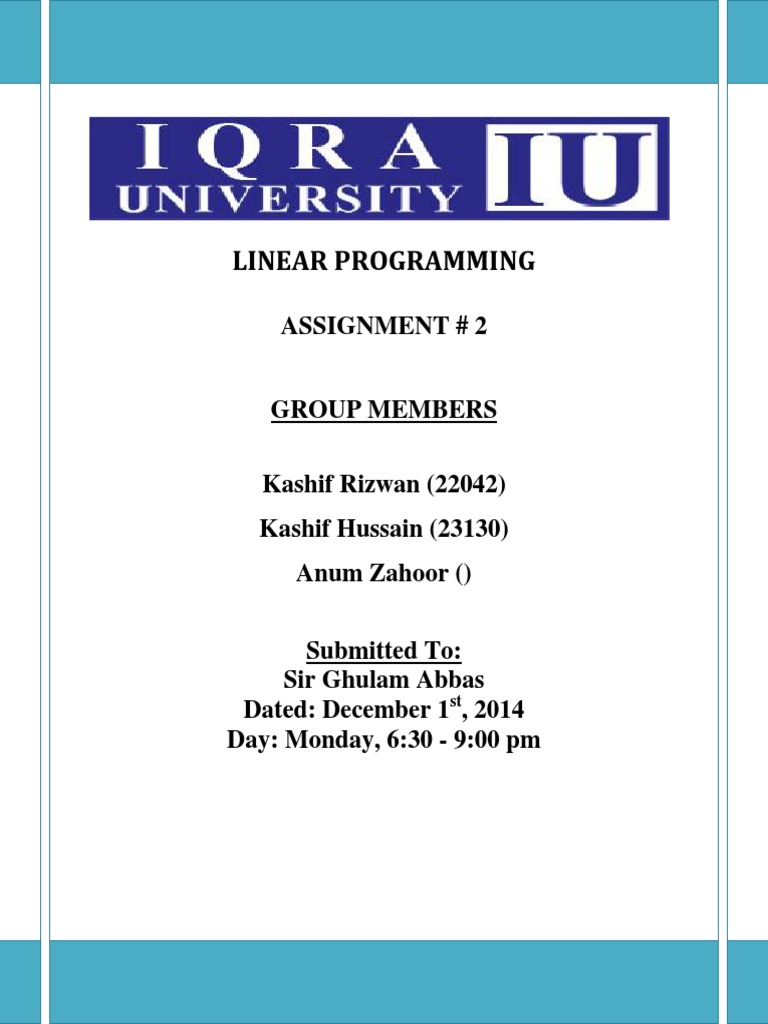 IQRA UNIVERSITY IU

LINEAR PROGRAMMING

ASSIGNMENT # 2

GROUP MEMBERS

Kashif Rizwan (22042)

Kashif Hussain (23130)

Anum Zahoor ()

Submitted To:
Sir Ghulam Abbas
Dated: December 1$^{st}$, 2014
Day: Monday, 6:30 - 9:00 pm